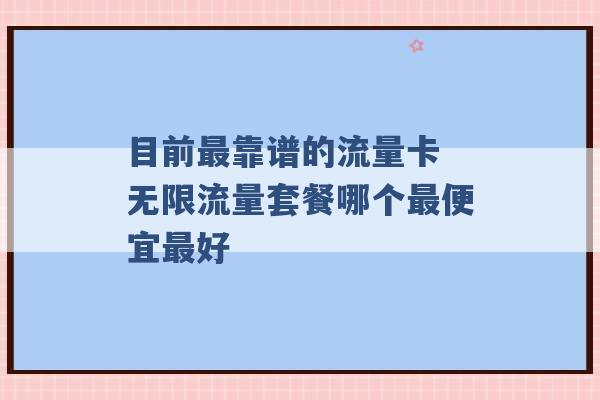 目前最靠谱的流量卡
无限流量套餐哪个最便宜最好